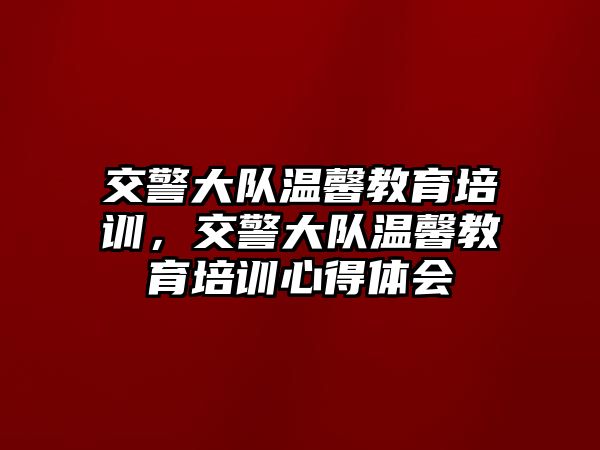 交警大队温馨教育培训，交警大队温馨教育培训心得体会